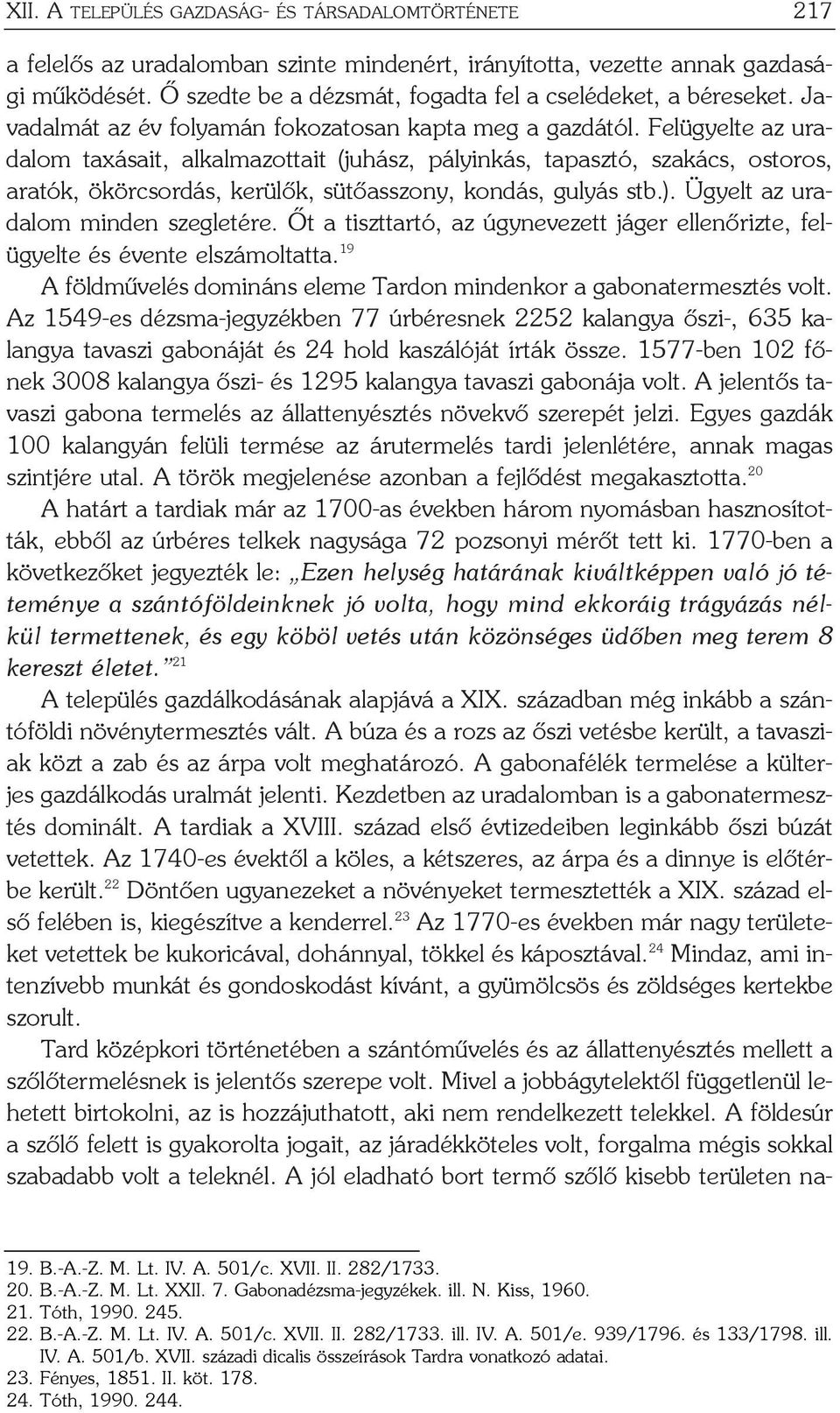 XII. A TELEPÜLÉS GAZDASÁG- ÉS TÁRSADALOMTÖRTÉNETE 217

a felelős az uradalomban szinte mindenért, irányította, vezette annak gazdasági működését. Ő szedte be a dézsmát, fogadta fel a cselédeket, a béreseket. Javadalmát az év folyamán fokozatosan kapta meg a gazdától. Felügyelte az uradalom taxásait, alkalmazottait (juhász, pályinkás, tapasztó, szakács, ostoros, aratók, ökörcsordás, kerülők, sütőasszony, kondás, gulyás stb.). Ügyelt az uradalom minden szegletére. Őt a tiszttartó, az úgynevezett jáger ellenőrizte, felügyelte és évente elszámoltatta.$^{19}$

A földművelés domináns eleme Tardon mindenkor a gabonatermesztés volt. Az 1549-es dézsma-jegyzékben 77 úrbéresnek 2252 kalangya őszi-, 635 kalangya tavaszi gabonáját és 24 hold kaszálóját írták össze. 1577-ben 102 főnek 3008 kalangya őszi- és 1295 kalangya tavaszi gabonája volt. A jelentős tavaszi gabona termelés az állattenyésztés növekvő szerepét jelzi. Egyes gazdák 100 kalangyán felüli termése az árutermelés tardi jelenlétére, annak magas szintjére utal. A török megjelenése azonban a fejlődést megakasztotta.$^{20}$

A határt a tardiak már az 1700-as években három nyomásban hasznosították, ebből az úrbéres telkek nagysága 72 pozsonyi mérőt tett ki. 1770-ben a következőket jegyezték le: „Ezen helység határának kiváltképpen való jó téteménye a szántóföldeinknek jó volta, hogy mind ekkoráig trágyázás nélkül termettenek, és egy köböl vetés után közönséges üdőben meg terem 8 kereszt életet.”$^{21}$

A település gazdálkodásának alapjává a XIX. században még inkább a szántóföldi növénytermesztés vált. A búza és a rozs az őszi vetésbe került, a tavasziak közt a zab és az árpa volt meghatározó. A gabonafélék termelése a külterjes gazdálkodás uralmát jelenti. Kezdetben az uradalomban is a gabonatermesztés dominált. A tardiak a XVIII. század első évtizedeiben leginkább őszi búzát vetettek. Az 1740-es évektől a köles, a kétszeres, az árpa és a dinnye is előtérbe került.$^{22}$ Döntően ugyanezeket a növényeket termesztették a XIX. század első felében is, kiegészítve a kenderrel.$^{23}$ Az 1770-es években már nagy területeket vetettek be kukoricával, dohánnyal, tökkel és káposztával.$^{24}$ Mindaz, ami intenzívebb munkát és gondoskodást kívánt, a gyümölcsös és zöldséges kertekbe szorult.

Tard középkori történetében a szántóművelés és az állattenyésztés mellett a szőlőtermelésnek is jelentős szerepe volt. Mivel a jobbágytelektől függetlenül lehetett birtokolni, az is hozzájuthatott, aki nem rendelkezett telekkel. A földesúr a szőlő felett is gyakorolta jogait, az járadékköteles volt, forgalma mégis sokkal szabadabb volt a teleknél. A jól eladható bort termő szőlő kisebb területen na-

19. B.-A.-Z. M. Lt. IV. A. 501/c. XVII. II. 282/1733.
20. B.-A.-Z. M. Lt. XXII. 7. Gabonadézsma-jegyzékek. ill. N. Kiss, 1960.
21. Tóth, 1990. 245.
22. B.-A.-Z. M. Lt. IV. A. 501/c. XVII. II. 282/1733. ill. IV. A. 501/e. 939/1796. és 133/1798. ill. IV. A. 501/b. XVII. századi dicalis összeírások Tardra vonatkozó adatai.
23. Fényes, 1851. II. köt. 178.
24. Tóth, 1990. 244.